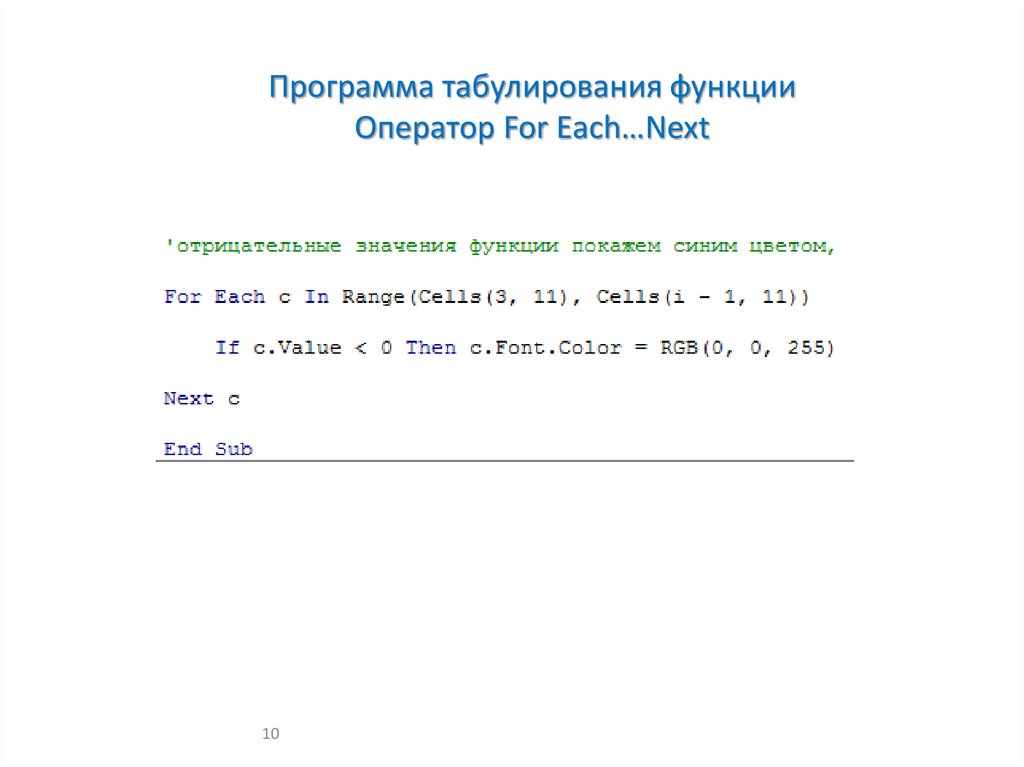 Программа табулирования функции
Оператор For Each…Next

'отрицательные значения функции покажем синим цветом,

For Each c In Range(Cells(3, 11), Cells(i - 1, 11))

    If c.Value < 0 Then c.Font.Color = RGB(0, 0, 255)

Next c

End Sub

10